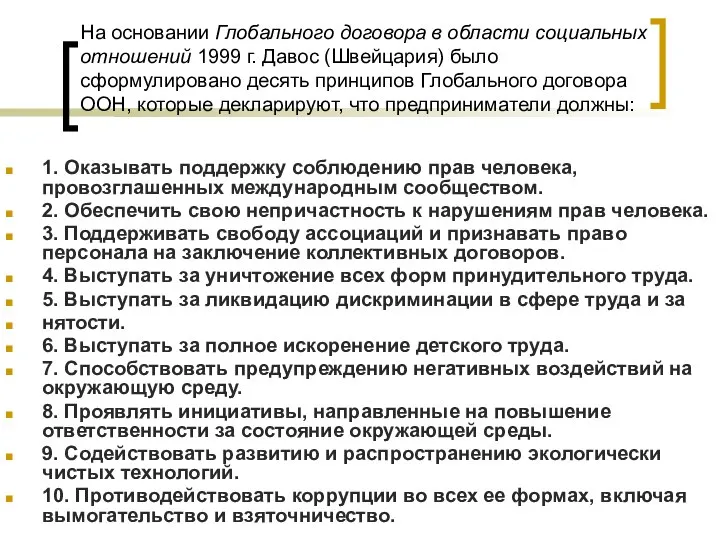 На основании Глобального договора в области социальных отношений 1999 г. Давос (Швейцария) было сформулировано десять принципов Глобального договора ООН, которые декларируют, что предприниматели должны:

1. Оказывать поддержку соблюдению прав человека, провозглашенных международным сообществом.
2. Обеспечить свою непричастность к нарушениям прав человека.
3. Поддерживать свободу ассоциаций и признавать право персонала на заключение коллективных договоров.
4. Выступать за уничтожение всех форм принудительного труда.
5. Выступать за ликвидацию дискриминации в сфере труда и за
нятости.
6. Выступать за полное искоренение детского труда.
7. Способствовать предупреждению негативных воздействий на окружающую среду.
8. Проявлять инициативы, направленные на повышение ответственности за состояние окружающей среды.
9. Содействовать развитию и распространению экологически чистых технологий.
10. Противодействовать коррупции во всех ее формах, включая вымогательство и взяточничество.